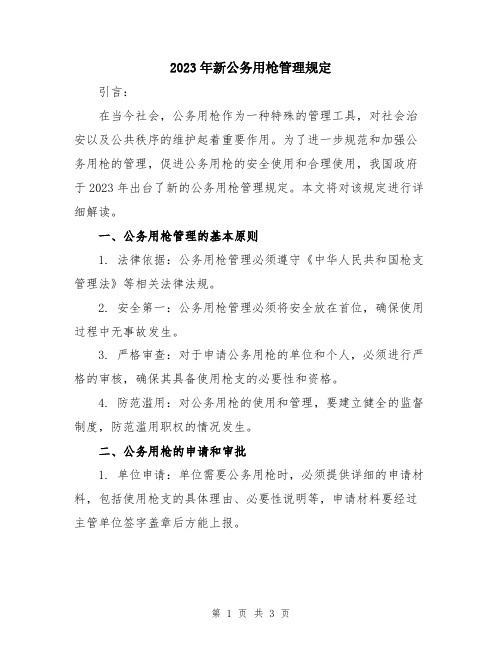 2023年新公务用枪管理规定

引言：

在当今社会，公务用枪作为一种特殊的管理工具，对社会治安以及公共秩序的维护起着重要作用。为了进一步规范和加强公务用枪的管理，促进公务用枪的安全使用和合理使用，我国政府于2023年出台了新的公务用枪管理规定。本文将对该规定进行详细解读。

一、公务用枪管理的基本原则

1. 法律依据：公务用枪管理必须遵守《中华人民共和国枪支管理法》等相关法律法规。

2. 安全第一：公务用枪管理必须将安全放在首位，确保使用过程中无事故发生。

3. 严格审查：对于申请公务用枪的单位和个人，必须进行严格的审核，确保其具备使用枪支的必要性和资格。

4. 防范滥用：对公务用枪的使用和管理，要建立健全的监督制度，防范滥用职权的情况发生。

二、公务用枪的申请和审批

1. 单位申请：单位需要公务用枪时，必须提供详细的申请材料，包括使用枪支的具体理由、必要性说明等，申请材料要经过主管单位签字盖章后方能上报。

第 1 页 共 3 页